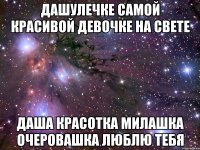 ДАШУЛЕЧКЕ САМОЙ КРАСИВОЙ ДЕВОЧКЕ НА СВЕТЕ

ДАША КРАСОТКА МИЛАШКА ОЧЕРОВАШКА ЛЮБЛЮ ТЕБЯ